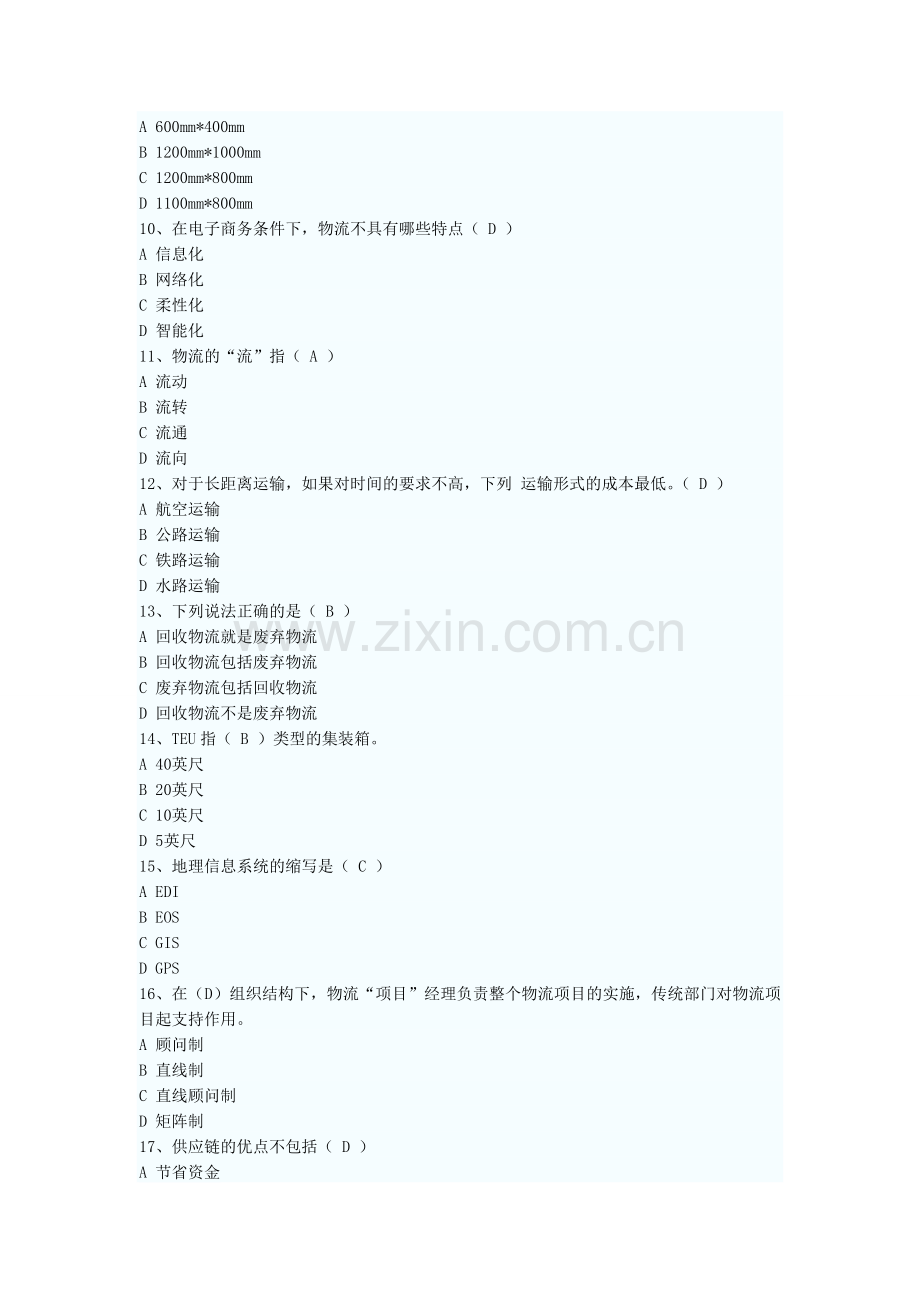 A 600mm*400mm
B 1200mm*1000mm
C 1200mm*800mm
D 1100mm*800mm
10、在电子商务条件下，物流不具有哪些特点（ D ）
A 信息化
B 网络化
C 柔性化
D 智能化
11、物流的“流”指（ A ）
A 流动
B 流转
C 流通
D 流向
12、对于长距离运输，如果对时间的要求不高，下列 运输形式的成本最低。（ D ）
A 航空运输
B 公路运输
C 铁路运输
D 水路运输
13、下列说法正确的是（ B ）
A 回收物流就是废弃物流
B 回收物流包括废弃物流
C 废弃物流包括回收物流
D 回收物流不是废弃物流
14、TEU 指（ B ）类型的集装箱。
A 40英尺
B 20英尺
C 10英尺
D 5英尺
15、地理信息系统的缩写是（ C ）
A EDI
B EOS
C GIS
D GPS
16、在（D）组织结构下，物流“项目”经理负责整个物流项目的实施，传统部门对物流项目起支持作用。
A 顾问制
B 直线制
C 直线顾问制
D 矩阵制
17、供应链的优点不包括（ D ）
A 节省资金
www.zixin.com.cn